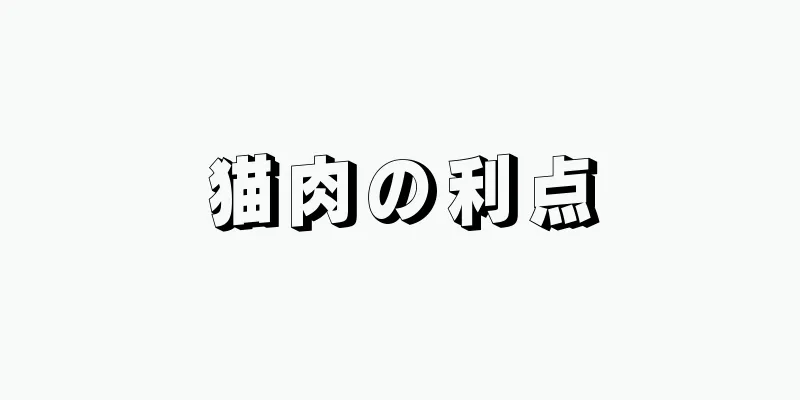 猫肉の利点